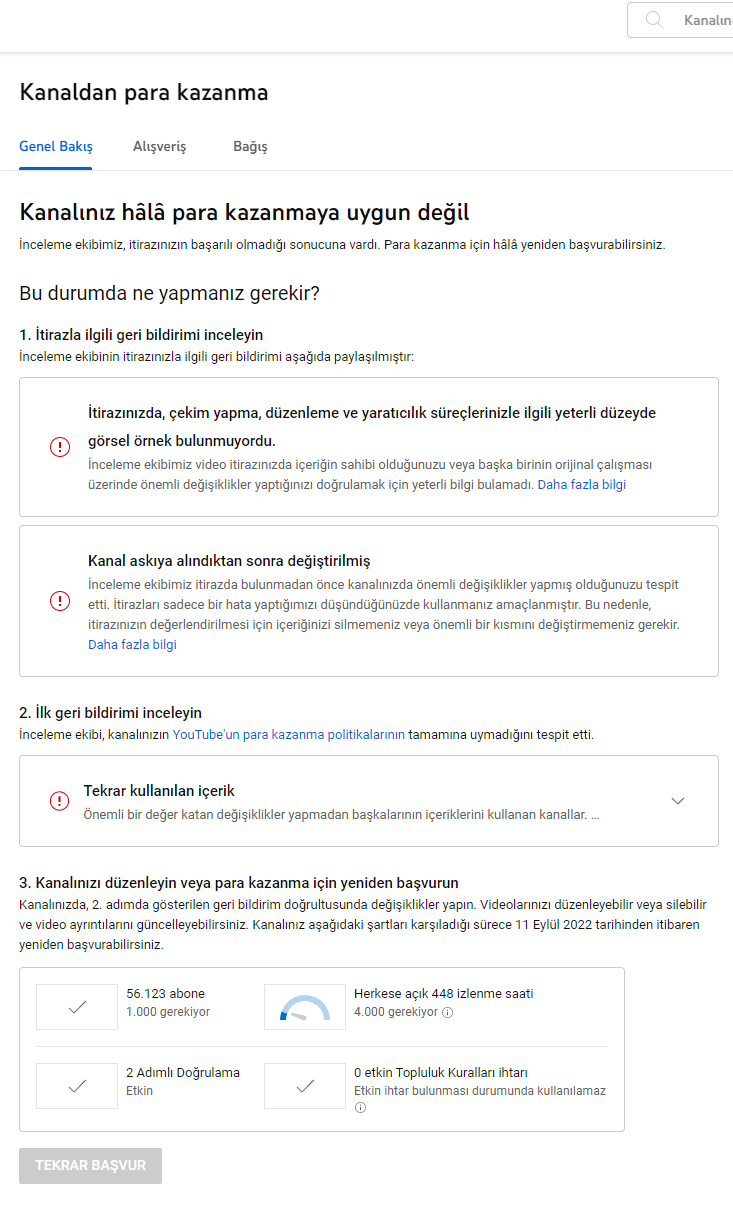 Kanalın

Kanaldan para kazanma

Genel Bakış Alışveriş Bağış

Kanalınız hâlâ para kazanmaya uygun değil

İnceleme ekibimiz, itirazınızın başarılı olmadığı sonucuna vardı. Para kazanma için hâlâ yeniden başvurabilirsiniz.

Bu durumda ne yapmanız gerekir?

1. İtirazla ilgili geri bildirimi inceleyin
İnceleme ekibinin itirazınızla ilgili geri bildirimi aşağıda paylaşılmıştır:

İtirazınızda, çekim yapma, düzenleme ve yaratıcılık süreçlerinizle ilgili yeterli düzeyde görsel örnek bulunmuyordu.
İnceleme ekibimiz video itirazınızda içeriğin sahibi olduğunuzu veya başka birinin orijinal çalışması üzerinde önemli değişiklikler yaptığınızı doğrulamak için yeterli bilgi bulamadı. Daha fazla bilgi

Kanal askıya alındıktan sonra değiştirilmiş
İnceleme ekibimiz itirazda bulunmadan önce kanalınızda önemli değişiklikler yapmış olduğunuzu tespit etti. İtirazları sadece bir hata yaptığımızı düşündüğünüzde kullanmanız amaçlanmıştır. Bu nedenle, itirazınızın değerlendirilmesi için içeriğinizi silmemeniz veya önemli bir kısmını değiştirmemeniz gerekir. Daha fazla bilgi

2. İlk geri bildirimi inceleyin
İnceleme ekibi, kanalınızın YouTube'un para kazanma politikalarının tamamına uymadığını tespit etti.

Tekrar kullanılan içerik
Önemli bir değer katan değişiklikler yapmadan başkalarının içeriklerini kullanan kanallar. ...

3. Kanalınızı düzenleyin veya para kazanma için yeniden başvurun
Kanalınızda, 2. adımda gösterilen geri bildirim doğrultusunda değişiklikler yapın. Videolarınızı düzenleyebilir veya silebilir ve video ayrıntılarını güncelleyebilirsiniz. Kanalınız aşağıdaki şartları karşıladığı sürece 11 Eylül 2022 tarihinden itibaren yeniden başvurabilirsiniz.

56.123 abone
1.000 gerekiyor

Herkese açık 448 izlenme saati
4.000 gerekiyor

2 Adımlı Doğrulama
Etkin

0 etkin Topluluk Kuralları ihtarı
Etkin ihtar bulunması durumunda kullanılamaz

TEKRAR BAŞVUR